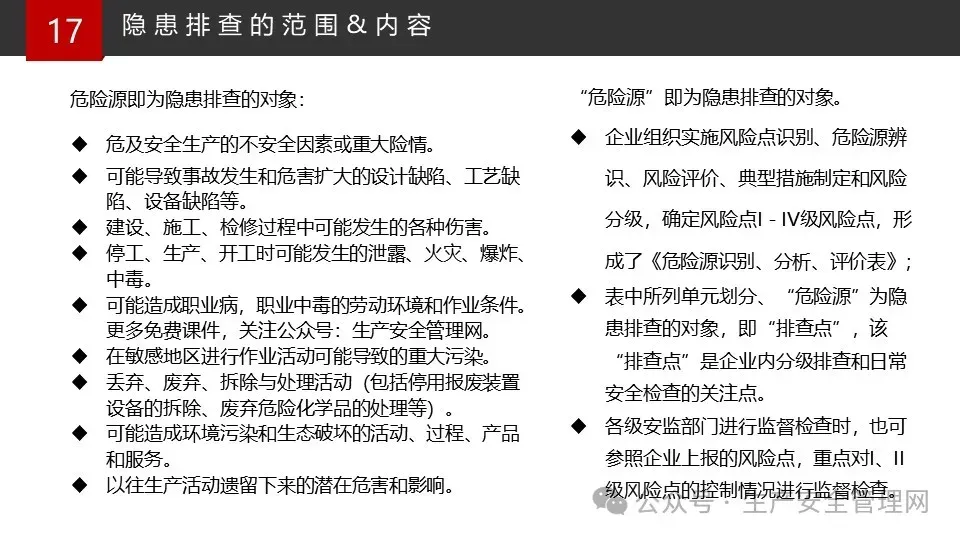 17 隐患排查的范围＆内容

危险源即为隐患排查的对象：

◆ 危及安全生产的不安全因素或重大险情。
◆ 可能导致事故发生和危害扩大的设计缺陷、工艺缺陷、设备缺陷等。
◆ 建设、施工、检修过程中可能发生的各种伤害。
◆ 停工、生产、开工时可能发生的泄露、火灾、爆炸、中毒。
◆ 可能造成职业病，职业中毒的劳动环境和作业条件。更多免费课件，关注公众号：生产安全管理网。
◆ 在敏感地区进行作业活动可能导致的重大污染。
◆ 丢弃、废弃、拆除与处理活动（包括停用报废装置设备的拆除、废弃危险化学品的处理等）。
◆ 可能造成环境污染和生态破坏的活动、过程、产品和服务。
◆ 以往生产活动遗留下来的潜在危害和影响。

“危险源”即为隐患排查的对象。

◆ 企业组织实施风险点识别、危险源辨识、风险评价、典型措施制定和风险分级，确定风险点I - IV级风险点，形成了《危险源识别、分析、评价表》；
◆ 表中所列单元划分、“危险源”为隐患排查的对象，即“排查点”，该“排查点”是企业内分级排查和日常安全检查的关注点。
◆ 各级安监部门进行监督检查时，也可参照企业上报的风险点，重点对I、II级风险点的控制情况进行监督检查。

公众号 · 生产安全管理网